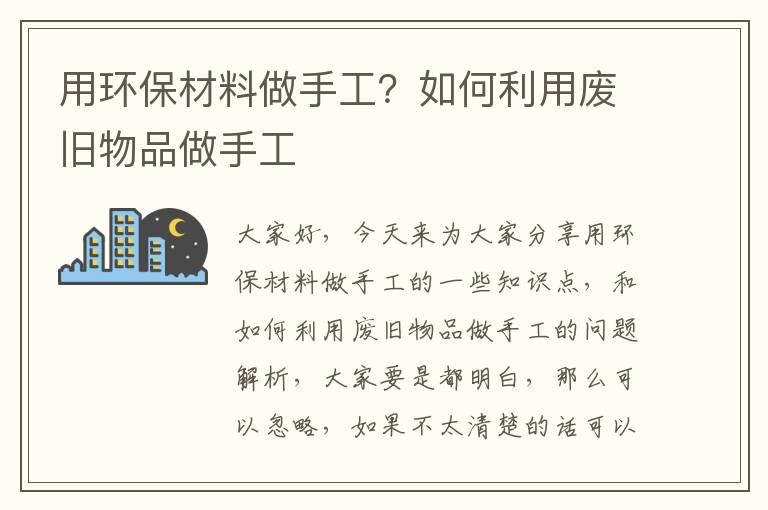 用环保材料做手工？如何利用废旧物品做手工

大家好，今天来为大家分享用环保材料做手工的一些知识点，和如何利用废旧物品做手工的问题解析，大家要是都明白，那么可以忽略，如果不太清楚的话可以